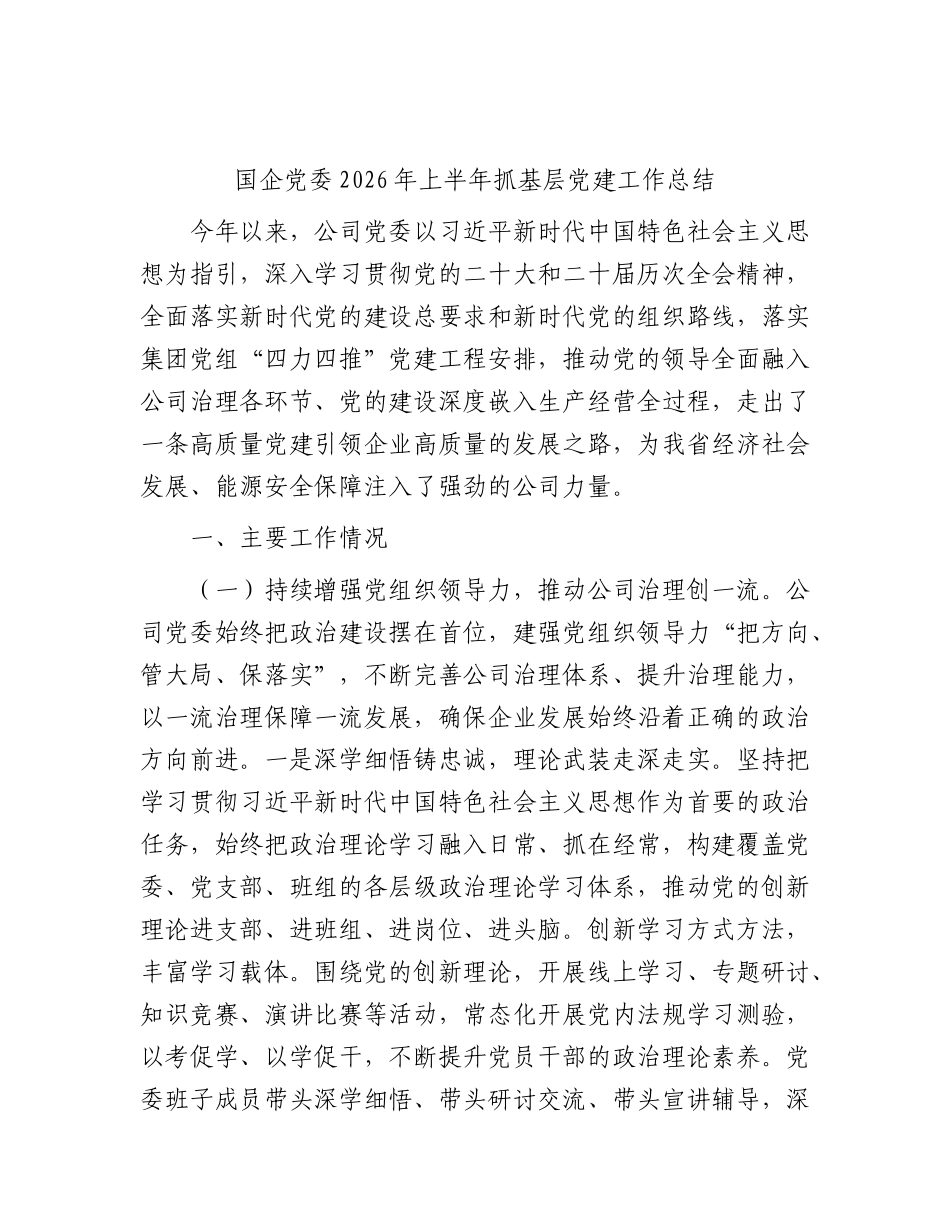 国企党委2026年上半年抓基层党建工作总结

今年以来，公司党委以习近平新时代中国特色社会主义思想为指引，深入学习贯彻党的二十大和二十届历次全会精神，全面落实新时代党的建设总要求和新时代党的组织路线，落实集团党组“四力四推”党建工程安排，推动党的领导全面融入公司治理各环节、党的建设深度嵌入生产经营全过程，走出了一条高质量党建引领企业高质量的发展之路，为我省经济社会发展、能源安全保障注入了强劲的公司力量。

一、主要工作情况

（一）持续增强党组织领导力，推动公司治理创一流。公司党委始终把政治建设摆在首位，建强党组织领导力“把方向、管大局、保落实”，不断完善公司治理体系、提升治理能力，以一流治理保障一流发展，确保企业发展始终沿着正确的政治方向前进。一是深学细悟铸忠诚，理论武装走深走实。坚持把学习贯彻习近平新时代中国特色社会主义思想作为首要的政治任务，始终把政治理论学习融入日常、抓在经常，构建覆盖党委、党支部、班组的各层级政治理论学习体系，推动党的创新理论进支部、进班组、进岗位、进头脑。创新学习方式方法，丰富学习载体。围绕党的创新理论，开展线上学习、专题研讨、知识竞赛、演讲比赛等活动，常态化开展党内法规学习测验，以考促学、以学促干，不断提升党员干部的政治理论素养。党委班子成员带头深学细悟、带头研讨交流、带头宣讲辅导，深